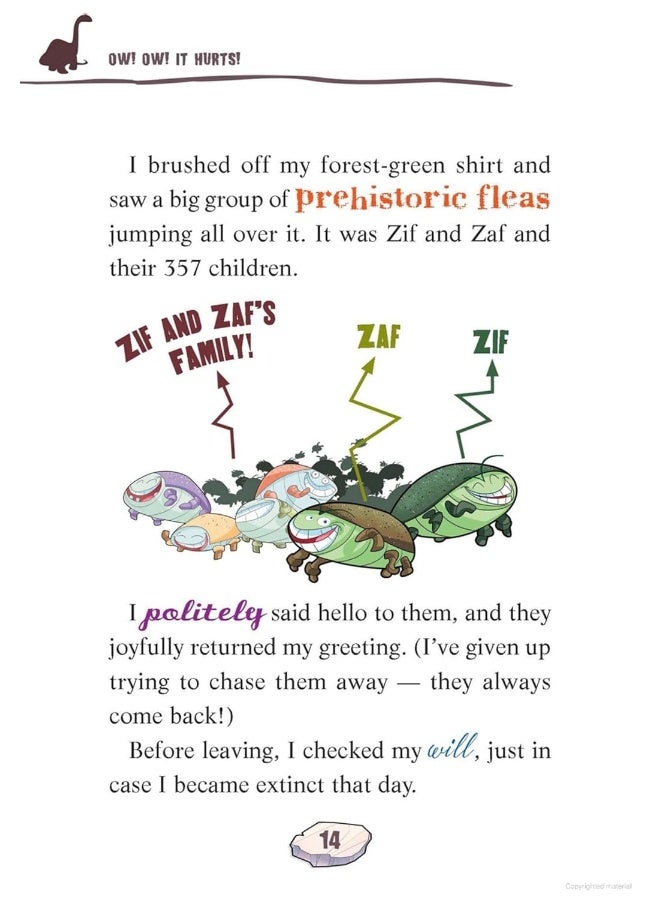 OW! OW! IT HURTS!

I brushed off my forest-green shirt and saw a big group of prehistoric fleas jumping all over it. It was Zif and Zaf and their 357 children.

ZIF AND ZAF'S FAMILY!

ZAF

ZIF

I politely said hello to them, and they joyfully returned my greeting. (I've given up trying to chase them away — they always come back!)

Before leaving, I checked my will, just in case I became extinct that day.

14

Copyrighted material